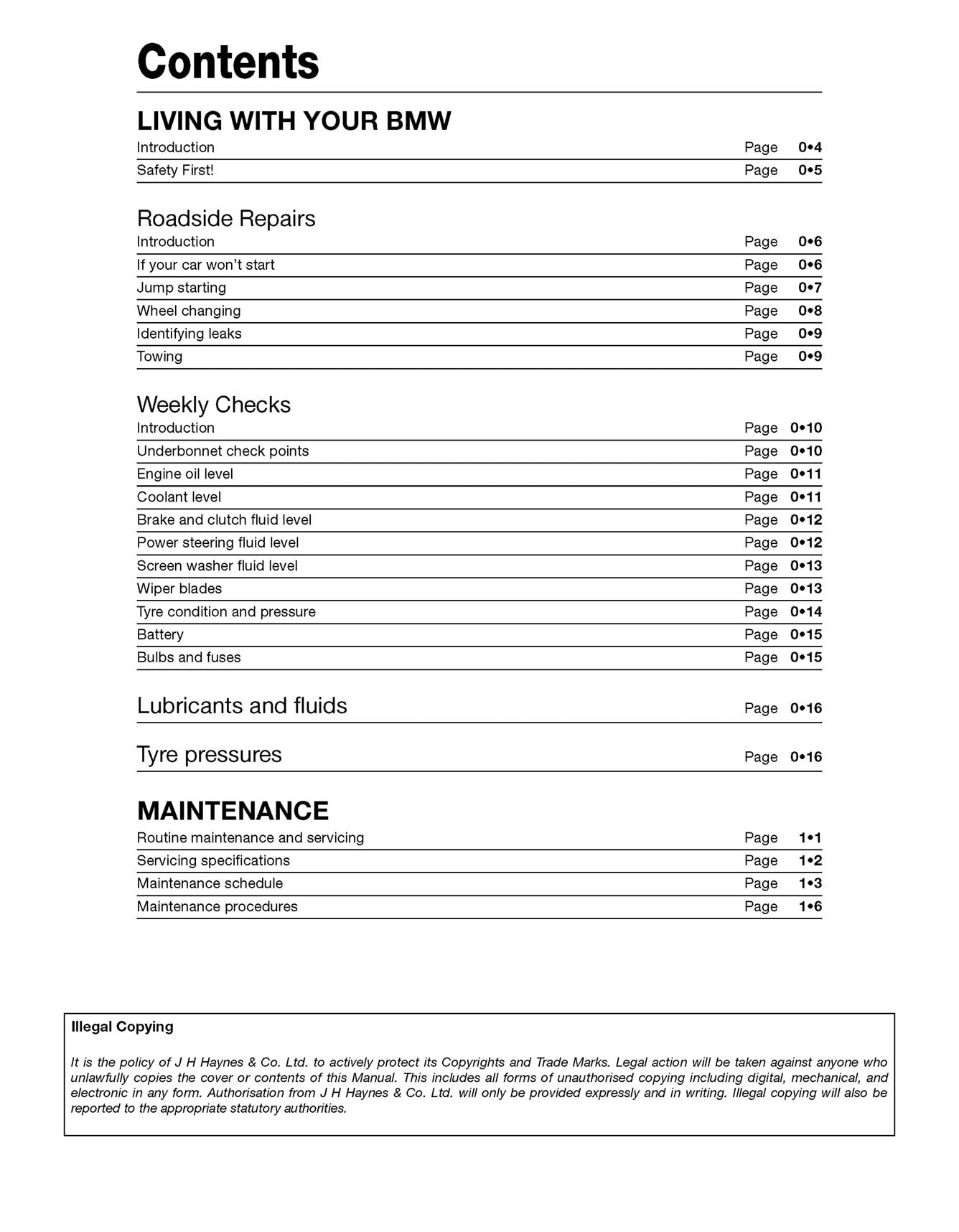 Contents

LIVING WITH YOUR BMW

Introduction Page 0•4
Safety First! Page 0•5

Roadside Repairs

Introduction Page 0•6
If your car won't start Page 0•6
Jump starting Page 0•7
Wheel changing Page 0•8
Identifying leaks Page 0•9
Towing Page 0•9

Weekly Checks

Introduction Page 0•10
Underbonnet check points Page 0•10
Engine oil level Page 0•11
Coolant level Page 0•11
Brake and clutch fluid level Page 0•12
Power steering fluid level Page 0•12
Screen washer fluid level Page 0•13
Wiper blades Page 0•13
Tyre condition and pressure Page 0•14
Battery Page 0•15
Bulbs and fuses Page 0•15

Lubricants and fluids Page 0•16

Tyre pressures Page 0•16

MAINTENANCE

Routine maintenance and servicing Page 1•1
Servicing specifications Page 1•2
Maintenance schedule Page 1•3
Maintenance procedures Page 1•6

Illegal Copying

It is the policy of J H Haynes & Co. Ltd. to actively protect its Copyrights and Trade Marks. Legal action will be taken against anyone who unlawfully copies the cover or contents of this Manual. This includes all forms of unauthorised copying including digital, mechanical, and electronic in any form. Authorisation from J H Haynes & Co. Ltd. will only be provided expressly and in writing. Illegal copying will also be reported to the appropriate statutory authorities.